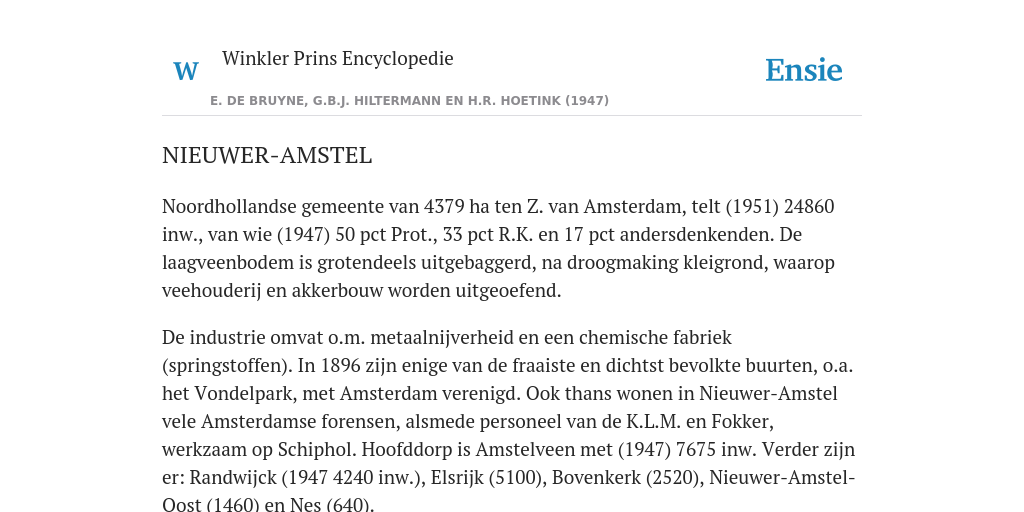 W

Winkler Prins Encyclopedie

Ensie

E. DE BRUYNE, G.B.J. HILTERMANN EN H.R. HOETINK (1947)

NIEUWER-AMSTEL

Noordhollandse gemeente van 4379 ha ten Z. van Amsterdam, telt (1951) 24860 inw., van wie (1947) 50 pct Prot., 33 pct R.K. en 17 pct andersdenkenden. De laagveenbodem is grotendeels uitgebaggerd, na droogmaking kleigrond, waarop veehouderij en akkerbouw worden uitgeoefend.

De industrie omvat o.m. metaalnijverheid en een chemische fabriek (springstoffen). In 1896 zijn enige van de fraaiste en dichtst bevolkte buurten, o.a. het Vondelpark, met Amsterdam verenigd. Ook thans wonen in Nieuwer-Amstel vele Amsterdamse forensen, alsmede personeel van de K.L.M. en Fokker, werkzaam op Schiphol. Hoofddorp is Amstelveen met (1947) 7675 inw. Verder zijn er: Randwijck (1947 4240 inw.), Elsrijk (5100), Bovenkerk (2520), Nieuwer-Amstel-Oost (1460) en Nes (640).